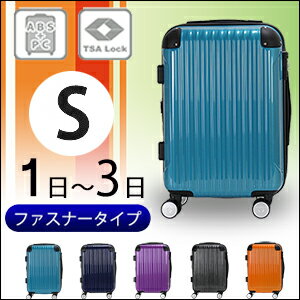 ABS
+
PC

TSA Lock

S

1日~3日

ファスナータイプ